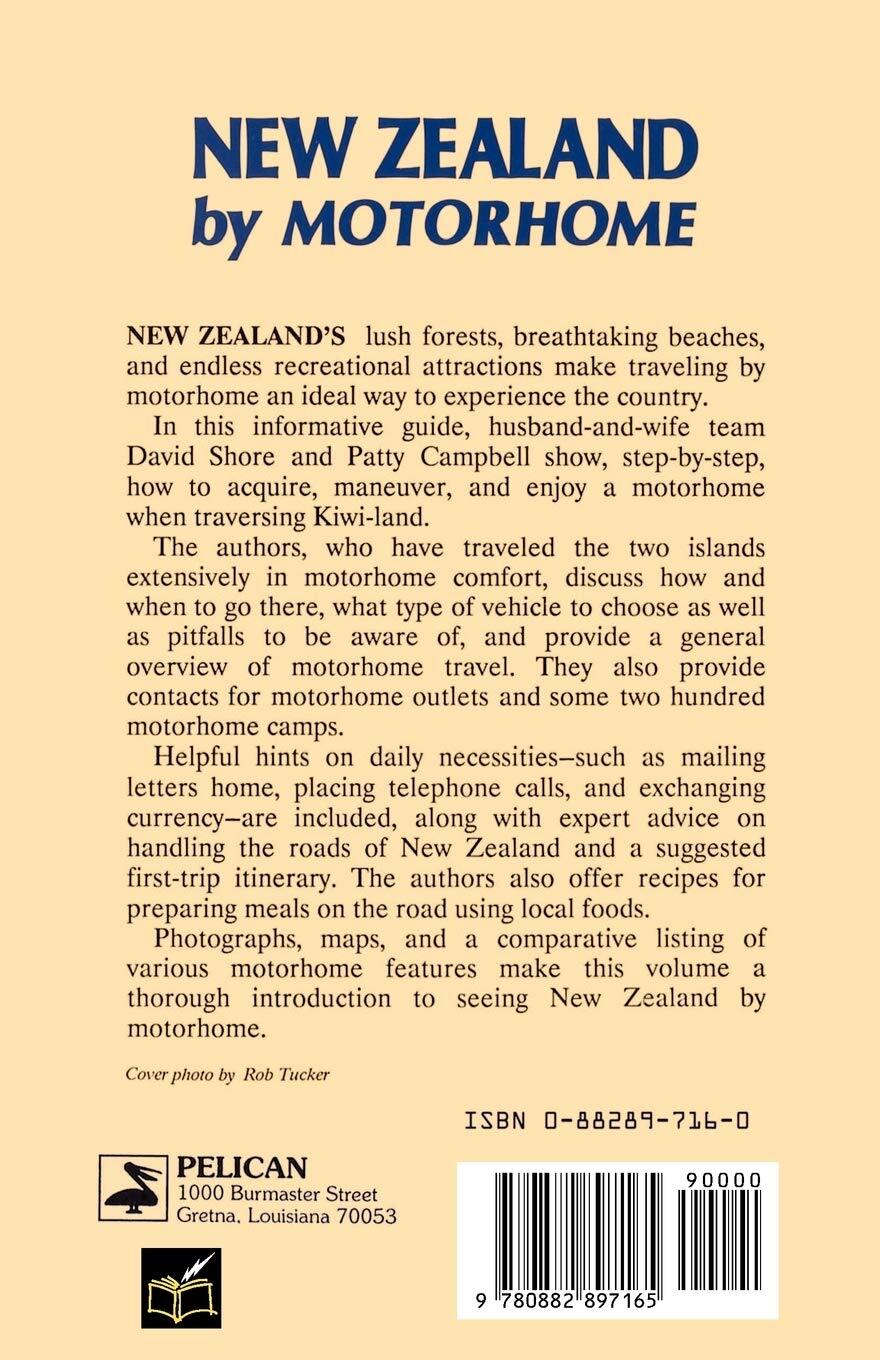 NEW ZEALAND
by MOTORHOME

NEW ZEALAND'S lush forests, breathtaking beaches, and endless recreational attractions make traveling by motorhome an ideal way to experience the country.

In this informative guide, husband-and-wife team David Shore and Patty Campbell show, step-by-step, how to acquire, maneuver, and enjoy a motorhome when traversing Kiwi-land.

The authors, who have traveled the two islands extensively in motorhome comfort, discuss how and when to go there, what type of vehicle to choose as well as pitfalls to be aware of, and provide a general overview of motorhome travel. They also provide contacts for motorhome outlets and some two hundred motorhome camps.

Helpful hints on daily necessities–such as mailing letters home, placing telephone calls, and exchanging currency–are included, along with expert advice on handling the roads of New Zealand and a suggested first-trip itinerary. The authors also offer recipes for preparing meals on the road using local foods.

Photographs, maps, and a comparative listing of various motorhome features make this volume a thorough introduction to seeing New Zealand by motorhome.

Cover photo by Rob Tucker

ISBN 0-88289-716-0

PELICAN
1000 Burmaster Street
Gretna, Louisiana 70053

90000

9 780882 897165